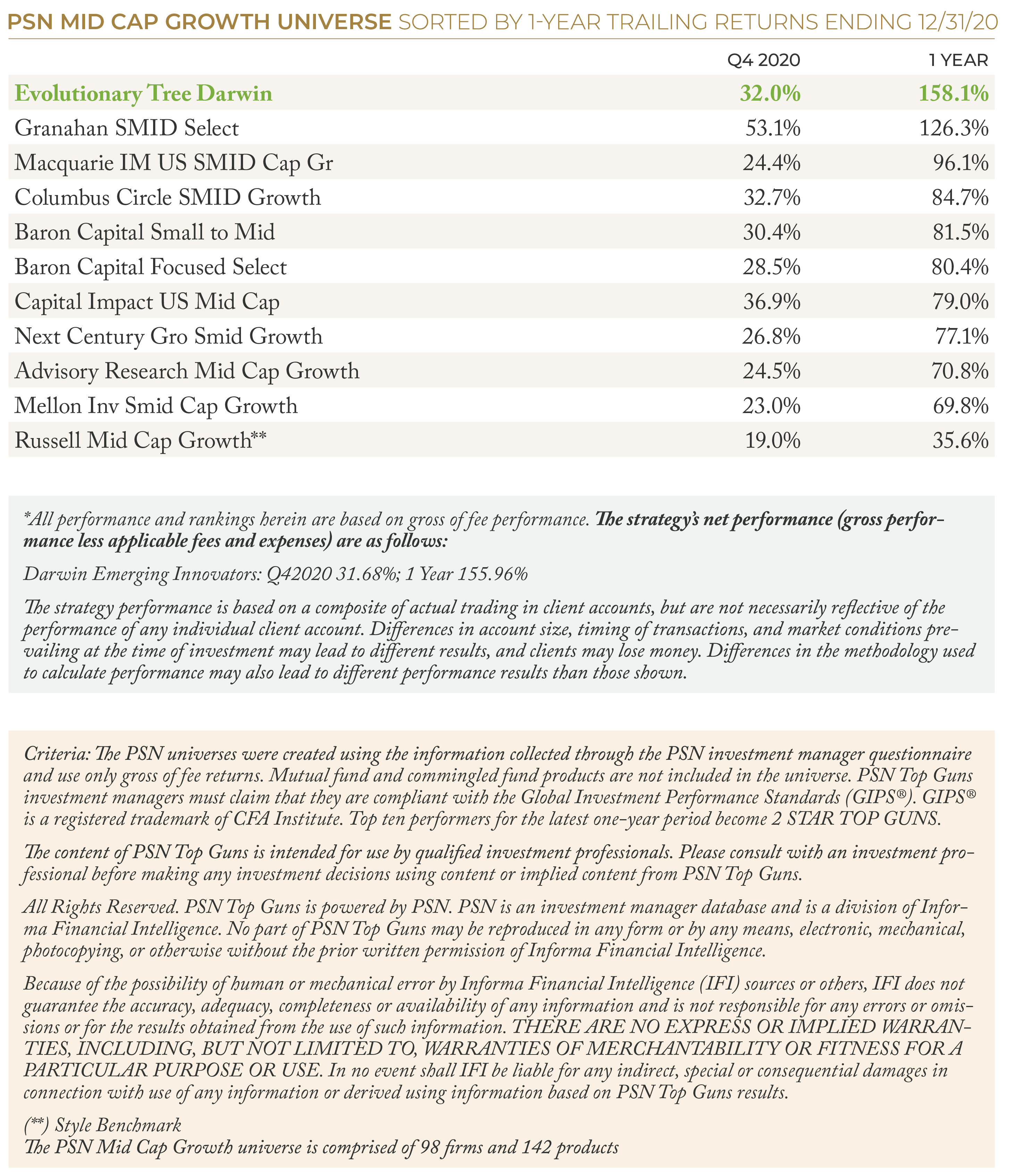 PSN MID CAP GROWTH UNIVERSE SORTED BY 1-YEAR TRAILING RETURNS ENDING 12/31/20

| | Q4 2020 | 1 YEAR |
|---|---|---|
| Evolutionary Tree Darwin | 32.0% | 158.1% |
| Granahan SMID Select | 53.1% | 126.3% |
| Macquarie IM US SMID Cap Gr | 24.4% | 96.1% |
| Columbus Circle SMID Growth | 32.7% | 84.7% |
| Baron Capital Small to Mid | 30.4% | 81.5% |
| Baron Capital Focused Select | 28.5% | 80.4% |
| Capital Impact US Mid Cap | 36.9% | 79.0% |
| Next Century Gro Smid Growth | 26.8% | 77.1% |
| Advisory Research Mid Cap Growth | 24.5% | 70.8% |
| Mellon Inv Smid Cap Growth | 23.0% | 69.8% |
| Russell Mid Cap Growth** | 19.0% | 35.6% |

*All performance and rankings herein are based on gross of fee performance. The strategy's net performance (gross performance less applicable fees and expenses) are as follows:

Darwin Emerging Innovators: Q42020 31.68%; 1 Year 155.96%

The strategy performance is based on a composite of actual trading in client accounts, but are not necessarily reflective of the performance of any individual client account. Differences in account size, timing of transactions, and market conditions prevailing at the time of investment may lead to different results, and clients may lose money. Differences in the methodology used to calculate performance may also lead to different performance results than those shown.

Criteria: The PSN universes were created using the information collected through the PSN investment manager questionnaire and use only gross of fee returns. Mutual fund and commingled fund products are not included in the universe. PSN Top Guns investment managers must claim that they are compliant with the Global Investment Performance Standards (GIPS®). GIPS® is a registered trademark of CFA Institute. Top ten performers for the latest one-year period become 2 STAR TOP GUNS.

The content of PSN Top Guns is intended for use by qualified investment professionals. Please consult with an investment professional before making any investment decisions using content or implied content from PSN Top Guns.

All Rights Reserved. PSN Top Guns is powered by PSN. PSN is an investment manager database and is a division of Informa Financial Intelligence. No part of PSN Top Guns may be reproduced in any form or by any means, electronic, mechanical, photocopying, or otherwise without the prior written permission of Informa Financial Intelligence.

Because of the possibility of human or mechanical error by Informa Financial Intelligence (IFI) sources or others, IFI does not guarantee the accuracy, adequacy, completeness or availability of any information and is not responsible for any errors or omissions or for the results obtained from the use of such information. THERE ARE NO EXPRESS OR IMPLIED WARRANTIES, INCLUDING, BUT NOT LIMITED TO, WARRANTIES OF MERCHANTABILITY OR FITNESS FOR A PARTICULAR PURPOSE OR USE. In no event shall IFI be liable for any indirect, special or consequential damages in connection with use of any information or derived using information based on PSN Top Guns results.

(**) Style Benchmark
The PSN Mid Cap Growth universe is comprised of 98 firms and 142 products